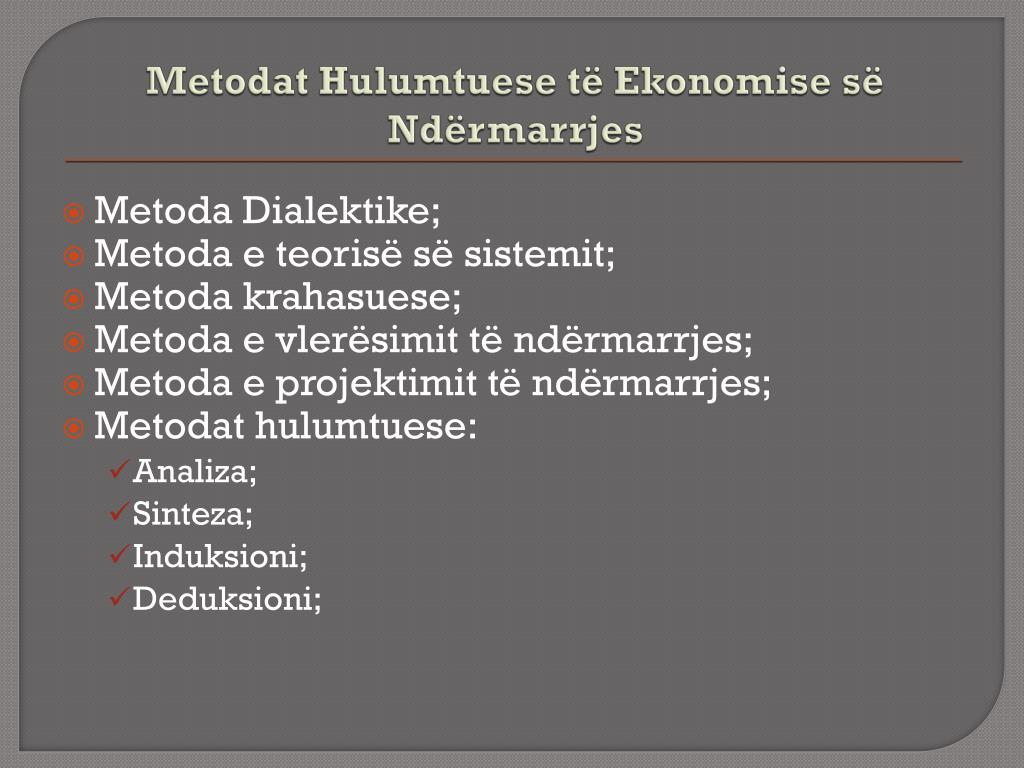 Metodat Hulumtuese të Ekonomise së Ndërmarrjes

Metoda Dialektike;
Metoda e teorisë së sistemit;
Metoda krahasuese;
Metoda e vlerësimit të ndërmarrjes;
Metoda e projektimit të ndërmarrjes;
Metodat hulumtuese:
Analiza;
Sinteza;
Induksioni;
Deduksioni;